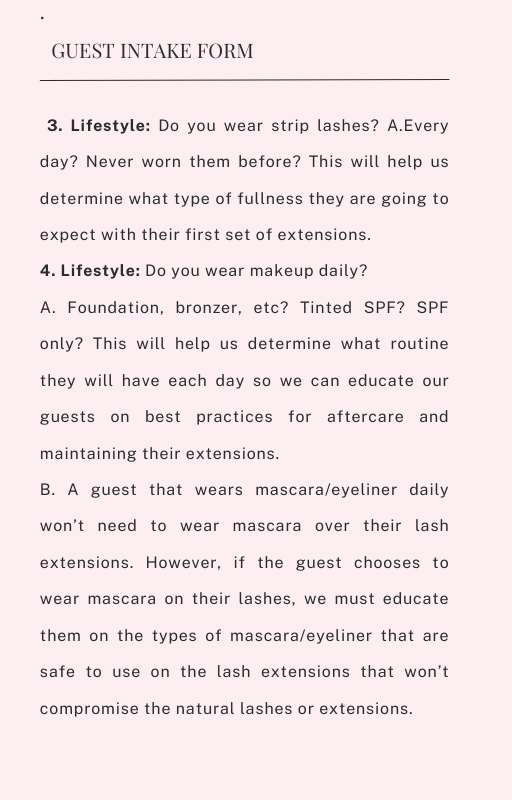 .

GUEST INTAKE FORM

3. Lifestyle: Do you wear strip lashes? A.Every day? Never worn them before? This will help us determine what type of fullness they are going to expect with their first set of extensions.

4. Lifestyle: Do you wear makeup daily?

A. Foundation, bronzer, etc? Tinted SPF? SPF only? This will help us determine what routine they will have each day so we can educate our guests on best practices for aftercare and maintaining their extensions.

B. A guest that wears mascara/eyeliner daily won't need to wear mascara over their lash extensions. However, if the guest chooses to wear mascara on their lashes, we must educate them on the types of mascara/eyeliner that are safe to use on the lash extensions that won't compromise the natural lashes or extensions.